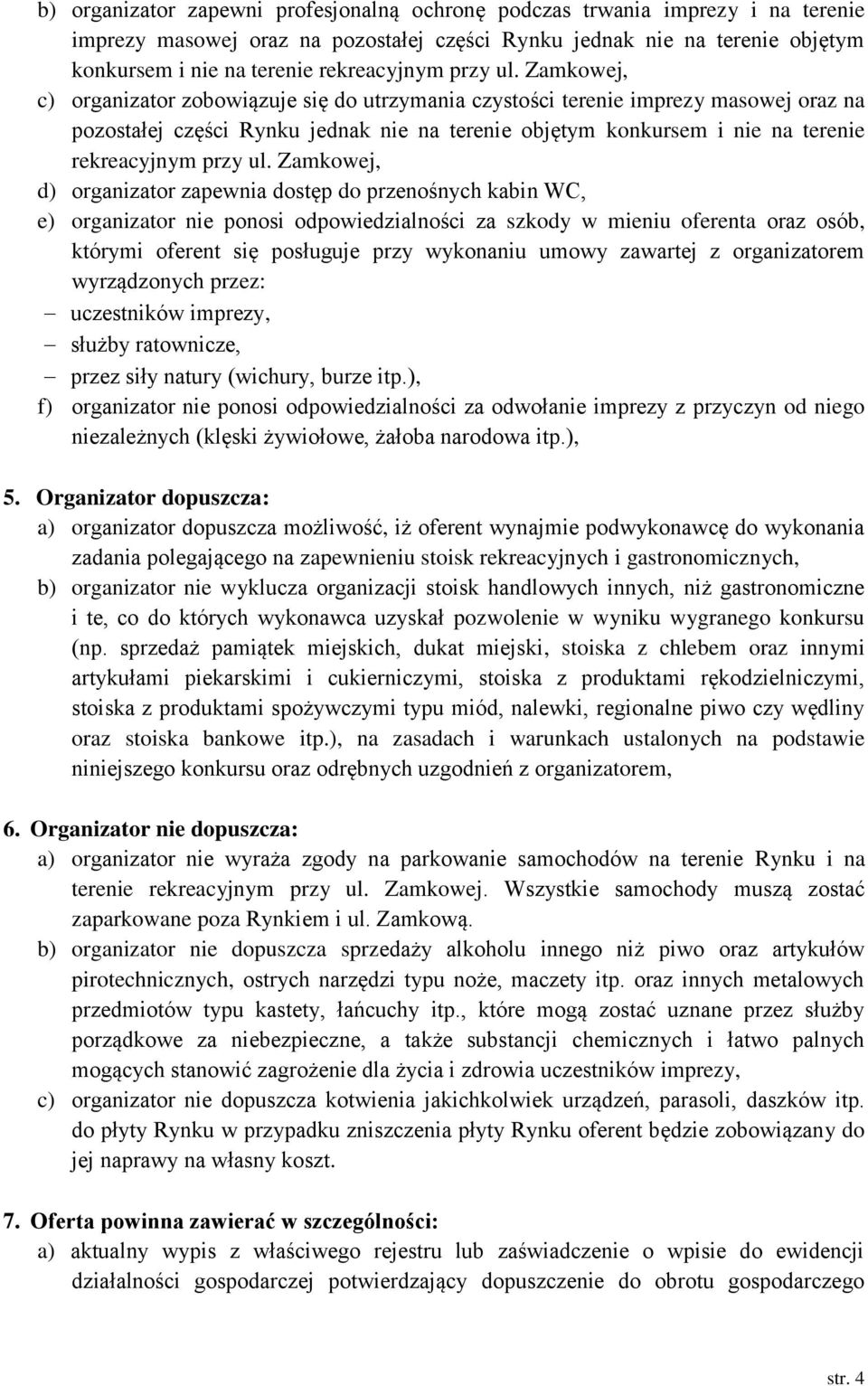 b) organizator zapewni profesjonalną ochronę podczas trwania imprezy i na terenie imprezy masowej oraz na pozostałej części Rynku jednak nie na terenie objętym konkursem i nie na terenie rekreacyjnym przy ul. Zamkowej,
c) organizator zobowiązuje się do utrzymania czystości terenie imprezy masowej oraz na pozostałej części Rynku jednak nie na terenie objętym konkursem i nie na terenie rekreacyjnym przy ul. Zamkowej,
d) organizator zapewnia dostęp do przenośnych kabin WC,
e) organizator nie ponosi odpowiedzialności za szkody w mieniu oferenta oraz osób, którymi oferent się posługuje przy wykonaniu umowy zawartej z organizatorem wyrządzonych przez:
– uczestników imprezy,
– służby ratownicze,
– przez siły natury (wichury, burze itp.),
f) organizator nie ponosi odpowiedzialności za odwołanie imprezy z przyczyn od niego niezależnych (klęski żywiołowe, żałoba narodowa itp.),

5. Organizator dopuszcza:
a) organizator dopuszcza możliwość, iż oferent wynajmie podwykonawcę do wykonania zadania polegającego na zapewnieniu stoisk rekreacyjnych i gastronomicznych,
b) organizator nie wyklucza organizacji stoisk handlowych innych, niż gastronomiczne i te, co do których wykonawca uzyskał pozwolenie w wyniku wygranego konkursu (np. sprzedaż pamiątek miejskich, dukat miejski, stoiska z chlebem oraz innymi artykułami piekarskimi i cukierniczymi, stoiska z produktami rękodzielniczymi, stoiska z produktami spożywczymi typu miód, nalewki, regionalne piwo czy wędliny oraz stoiska bankowe itp.), na zasadach i warunkach ustalonych na podstawie niniejszego konkursu oraz odrębnych uzgodnień z organizatorem,

6. Organizator nie dopuszcza:
a) organizator nie wyraża zgody na parkowanie samochodów na terenie Rynku i na terenie rekreacyjnym przy ul. Zamkowej. Wszystkie samochody muszą zostać zaparkowane poza Rynkiem i ul. Zamkową.
b) organizator nie dopuszcza sprzedaży alkoholu innego niż piwo oraz artykułów pirotechnicznych, ostrych narzędzi typu noże, maczety itp. oraz innych metalowych przedmiotów typu kastety, łańcuchy itp., które mogą zostać uznane przez służby porządkowe za niebezpieczne, a także substancji chemicznych i łatwo palnych mogących stanowić zagrożenie dla życia i zdrowia uczestników imprezy,
c) organizator nie dopuszcza kotwienia jakichkolwiek urządzeń, parasoli, daszków itp. do płyty Rynku w przypadku zniszczenia płyty Rynku oferent będzie zobowiązany do jej naprawy na własny koszt.

7. Oferta powinna zawierać w szczególności:
a) aktualny wypis z właściwego rejestru lub zaświadczenie o wpisie do ewidencji działalności gospodarczej potwierdzający dopuszczenie do obrotu gospodarczego

str. 4